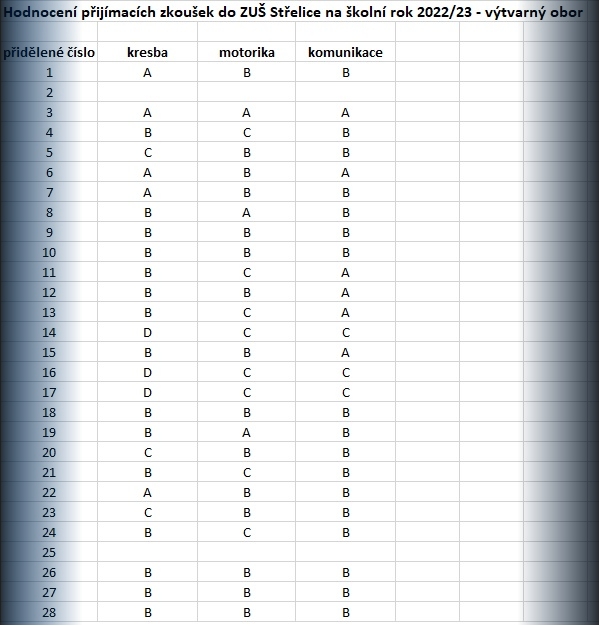 Hodnocení přijímacích zkoušek do ZUŠ Střelice na školní rok 2022/23 - výtvarný obor

| přidělené číslo | kresba | motorika | komunikace |
|---|---|---|---|
| 1 | A | B | B |
| 2 | | | |
| 3 | A | A | A |
| 4 | B | C | B |
| 5 | C | B | B |
| 6 | A | B | A |
| 7 | A | B | B |
| 8 | B | A | B |
| 9 | B | B | B |
| 10 | B | B | B |
| 11 | B | C | A |
| 12 | B | B | A |
| 13 | B | C | A |
| 14 | D | C | C |
| 15 | B | B | A |
| 16 | D | C | C |
| 17 | D | C | C |
| 18 | B | B | B |
| 19 | B | A | B |
| 20 | C | B | B |
| 21 | B | C | B |
| 22 | A | B | B |
| 23 | C | B | B |
| 24 | B | C | B |
| 25 | | | |
| 26 | B | B | B |
| 27 | B | B | B |
| 28 | B | B | B |